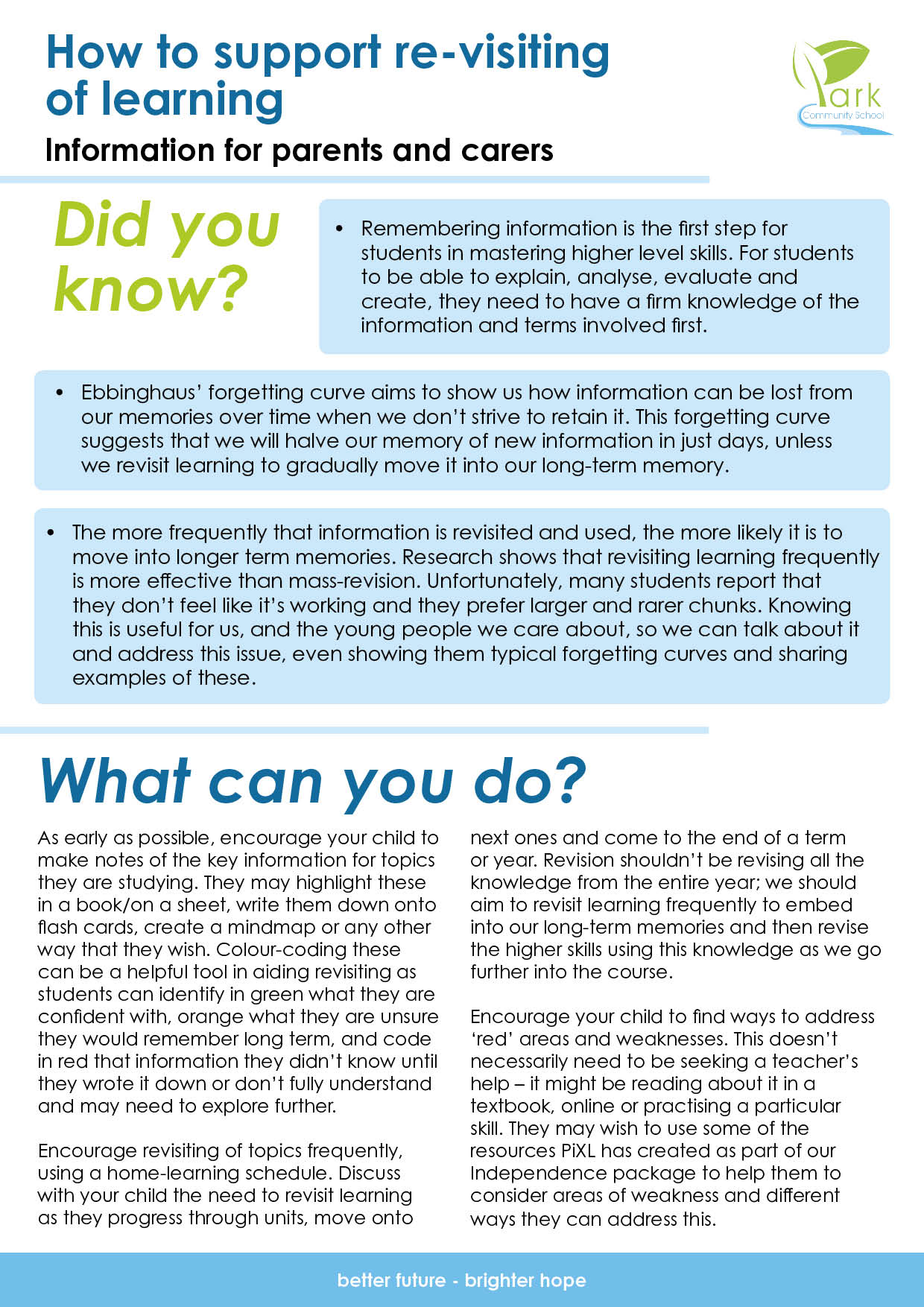 How to support re-visiting of learning

Information for parents and carers

Park
Community School

Did you know?

• Remembering information is the first step for students in mastering higher level skills. For students to be able to explain, analyse, evaluate and create, they need to have a firm knowledge of the information and terms involved first.

• Ebbinghaus' forgetting curve aims to show us how information can be lost from our memories over time when we don't strive to retain it. This forgetting curve suggests that we will halve our memory of new information in just days, unless we revisit learning to gradually move it into our long-term memory.

• The more frequently that information is revisited and used, the more likely it is to move into longer term memories. Research shows that revisiting learning frequently is more effective than mass-revision. Unfortunately, many students report that they don't feel like it's working and they prefer larger and rarer chunks. Knowing this is useful for us, and the young people we care about, so we can talk about it and address this issue, even showing them typical forgetting curves and sharing examples of these.

What can you do?

As early as possible, encourage your child to make notes of the key information for topics they are studying. They may highlight these in a book/on a sheet, write them down onto flash cards, create a mindmap or any other way that they wish. Colour-coding these can be a helpful tool in aiding revisiting as students can identify in green what they are confident with, orange what they are unsure they would remember long term, and code in red that information they didn't know until they wrote it down or don't fully understand and may need to explore further.

Encourage revisiting of topics frequently, using a home-learning schedule. Discuss with your child the need to revisit learning as they progress through units, move onto next ones and come to the end of a term or year. Revision shouldn't be revising all the knowledge from the entire year; we should aim to revisit learning frequently to embed into our long-term memories and then revise the higher skills using this knowledge as we go further into the course.

Encourage your child to find ways to address 'red' areas and weaknesses. This doesn't necessarily need to be seeking a teacher's help – it might be reading about it in a textbook, online or practising a particular skill. They may wish to use some of the resources PiXL has created as part of our Independence package to help them to consider areas of weakness and different ways they can address this.

better future - brighter hope